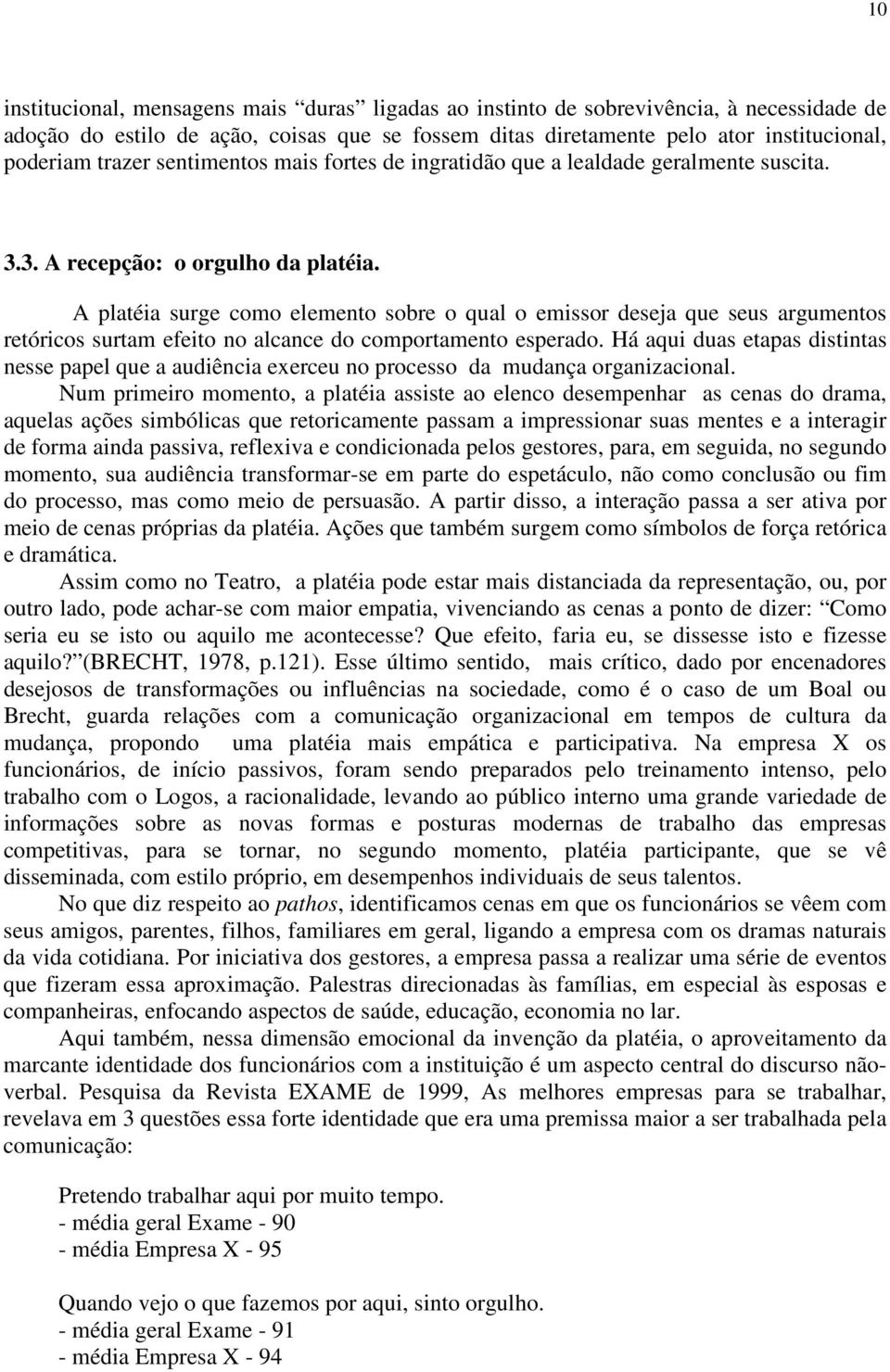 10

institucional, mensagens mais “duras” ligadas ao instinto de sobrevivência, à necessidade de adoção do estilo de ação, coisas que se fossem ditas diretamente pelo ator institucional, poderiam trazer sentimentos mais fortes de ingratidão que a lealdade geralmente suscita.

3.3. A recepção: o orgulho da platéia.

A platéia surge como elemento sobre o qual o emissor deseja que seus argumentos retóricos surtam efeito no alcance do comportamento esperado. Há aqui duas etapas distintas nesse papel que a audiência exerceu no processo da mudança organizacional.

Num primeiro momento, a platéia assiste ao elenco desempenhar as cenas do drama, aquelas ações simbólicas que retoricamente passam a impressionar suas mentes e a interagir de forma ainda passiva, reflexiva e condicionada pelos gestores, para, em seguida, no segundo momento, sua audiência transformar-se em parte do espetáculo, não como conclusão ou fim do processo, mas como meio de persuasão. A partir disso, a interação passa a ser ativa por meio de cenas próprias da platéia. Ações que também surgem como símbolos de força retórica e dramática.

Assim como no Teatro, a platéia pode estar mais distanciada da representação, ou, por outro lado, pode achar-se com maior empatia, vivenciando as cenas a ponto de dizer: “Como seria eu se isto ou aquilo me acontecesse? Que efeito, faria eu, se dissesse isto e fizesse aquilo?”(BRECHT, 1978, p.121). Esse último sentido, mais crítico, dado por encenadores desejosos de transformações ou influências na sociedade, como é o caso de um Boal ou Brecht, guarda relações com a comunicação organizacional em tempos de cultura da mudança, propondo uma platéia mais empática e participativa. Na empresa X os funcionários, de início passivos, foram sendo preparados pelo treinamento intenso, pelo trabalho com o Logos, a racionalidade, levando ao público interno uma grande variedade de informações sobre as novas formas e posturas modernas de trabalho das empresas competitivas, para se tornar, no segundo momento, platéia participante, que se vê disseminada, com estilo próprio, em desempenhos individuais de seus talentos.

No que diz respeito ao pathos, identificamos cenas em que os funcionários se vêem com seus amigos, parentes, filhos, familiares em geral, ligando a empresa com os dramas naturais da vida cotidiana. Por iniciativa dos gestores, a empresa passa a realizar uma série de eventos que fizeram essa aproximação. Palestras direcionadas às famílias, em especial às esposas e companheiras, enfocando aspectos de saúde, educação, economia no lar.

Aqui também, nessa dimensão emocional da invenção da platéia, o aproveitamento da marcante identidade dos funcionários com a instituição é um aspecto central do discurso não-verbal. Pesquisa da Revista EXAME de 1999, As melhores empresas para se trabalhar, revelava em 3 questões essa forte identidade que era uma premissa maior a ser trabalhada pela comunicação:

Pretendo trabalhar aqui por muito tempo.
- média geral Exame - 90
- média Empresa X - 95

Quando vejo o que fazemos por aqui, sinto orgulho.
- média geral Exame - 91
- média Empresa X - 94